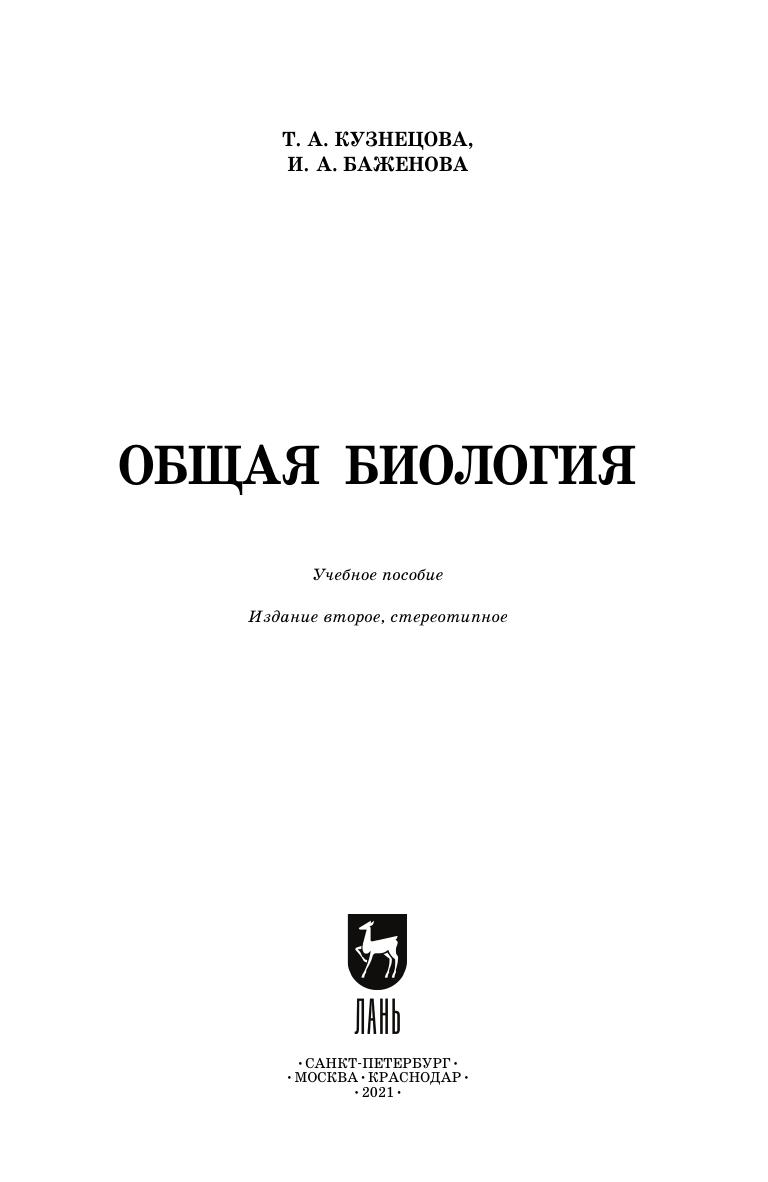 Т. А. КУЗНЕЦОВА,
И. А. БАЖЕНОВА

ОБЩАЯ БИОЛОГИЯ

Учебное пособие

Издание второе, стереотипное

ЛАНЬ

• САНКТ-ПЕТЕРБУРГ •
• МОСКВА • КРАСНОДАР •
• 2021 •